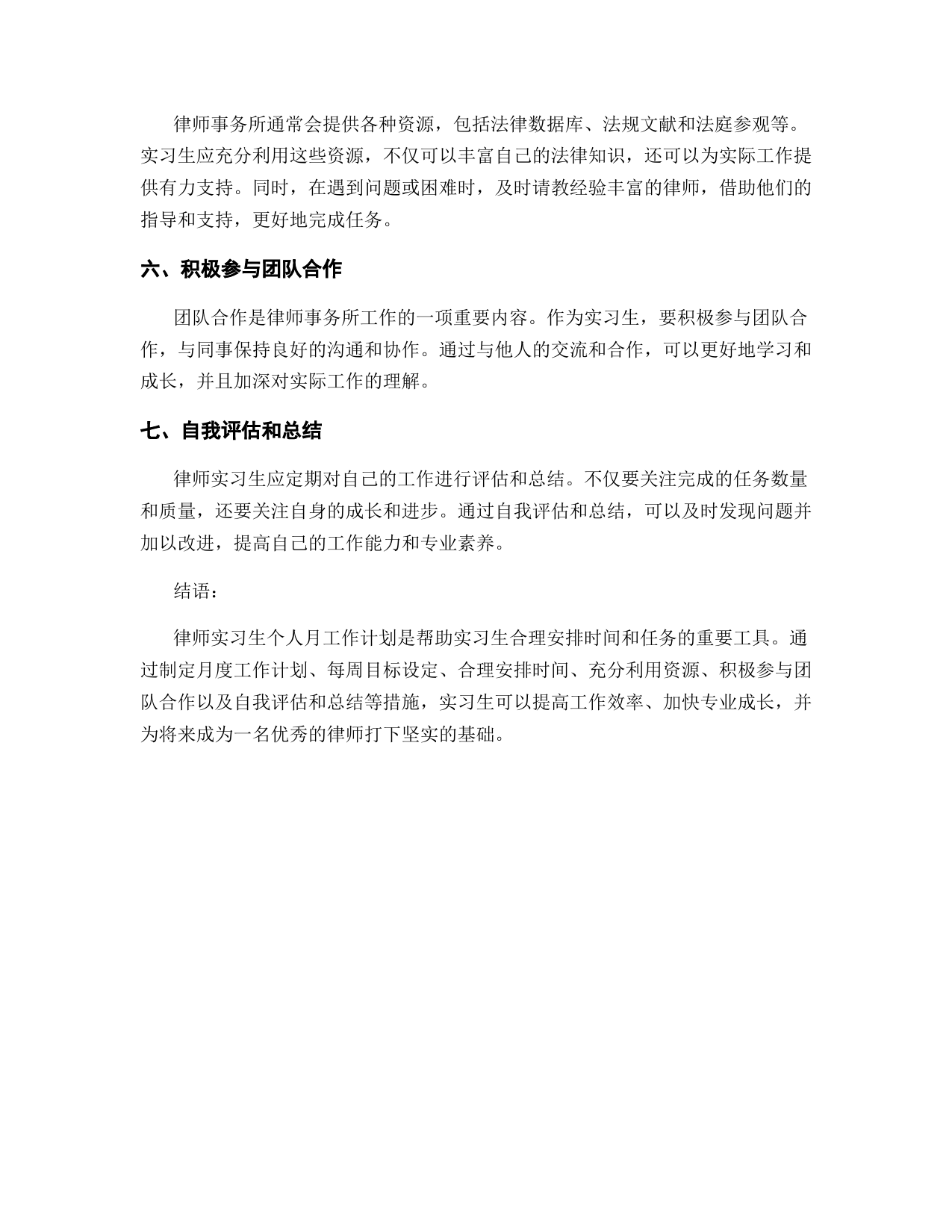 律师事务所通常会提供各种资源，包括法律数据库、法规文献和法庭参观等。实习生应充分利用这些资源，不仅可以丰富自己的法律知识，还可以为实际工作提供有力支持。同时，在遇到问题或困难时，及时请教经验丰富的律师，借助他们的指导和支持，更好地完成任务。

六、积极参与团队合作

团队合作是律师事务所工作的一项重要内容。作为实习生，要积极参与团队合作，与同事保持良好的沟通和协作。通过与他人的交流和合作，可以更好地学习和成长，并且加深对实际工作的理解。

七、自我评估和总结

律师实习生应定期对自己的工作进行评估和总结。不仅要关注完成的任务数量和质量，还要关注自身的成长和进步。通过自我评估和总结，可以及时发现问题并加以改进，提高自己的工作能力和专业素养。

结语：

律师实习生个人月工作计划是帮助实习生合理安排时间和任务的重要工具。通过制定月度工作计划、每周目标设定、合理安排时间、充分利用资源、积极参与团队合作以及自我评估和总结等措施，实习生可以提高工作效率、加快专业成长，并为将来成为一名优秀的律师打下坚实的基础。